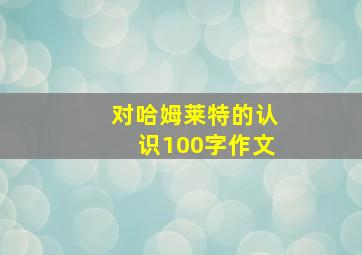 对哈姆莱特的认识100字作文